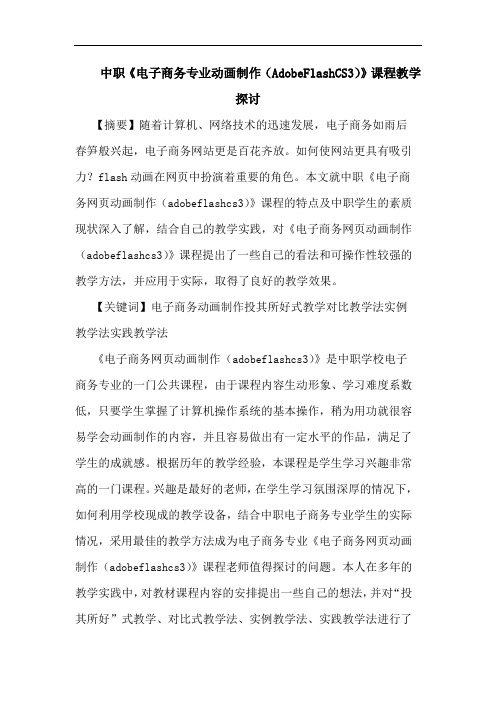 中职《电子商务专业动画制作（AdobeFlashCS3)》课程教学探讨

【摘要】随着计算机、网络技术的迅速发展，电子商务如雨后春笋般兴起，电子商务网站更是百花齐放。如何使网站更具有吸引力？flash 动画在网页中扮演着重要的角色。本文就中职《电子商务网页动画制作（adobeflashcs3)》课程的特点及中职学生的素质现状深入了解，结合自己的教学实践，对《电子商务网页动画制作（adobeflashcs3)》课程提出了一些自己的看法和可操作性较强的教学方法，并应用于实际，取得了良好的教学效果。

【关键词】电子商务动画制作投其所好式教学对比教学法实例教学法实践教学法

《电子商务网页动画制作（adobeflashcs3)》是中职学校电子商务专业的一门公共课程，由于课程内容生动形象、学习难度系数低，只要学生掌握了计算机操作系统的基本操作，稍为用功就很容易学会动画制作的内容，并且容易做出有一定水平的作品，满足了学生的成就感。根据历年的教学经验，本课程是学生学习兴趣非常高的一门课程。兴趣是最好的老师，在学生学习氛围深厚的情况下，如何利用学校现成的教学设备，结合中职电子商务专业学生的实际情况，采用最佳的教学方法成为电子商务专业《电子商务网页动画制作（adobeflashcs3)》课程老师值得探讨的问题。本人在多年的教学实践中，对教材课程内容的安排提出一些自己的想法，并对“投其所好”式教学、对比式教学法、实例教学法、实践教学法进行了